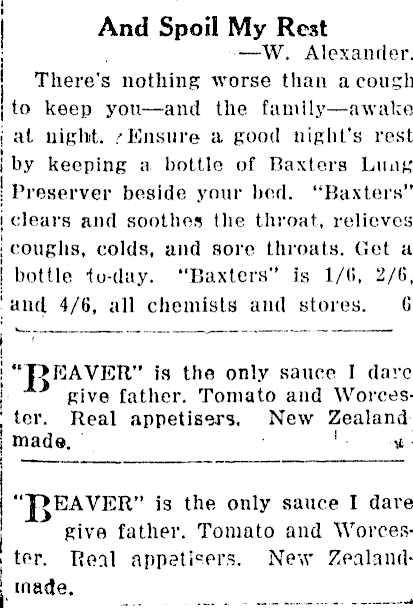 And Spoil My Rest
—W. Alexander.

There's nothing worse than a cough to keep you—and the family—awake at night. Ensure a good night's rest by keeping a bottle of Baxters Lung Preserver beside your bed. "Baxters" clears and soothes the throat, relieves coughs, colds, and sore throats. Get a bottle to-day. "Baxters" is 1/6, 2/6, and 4/6, all chemists and stores. 6

"BEAVER" is the only sauce I dare give father. Tomato and Worcester. Real appetisers. New Zealand made.

"BEAVER" is the only sauce I dare give father. Tomato and Worcester. Real appetisers. New Zealand-made.